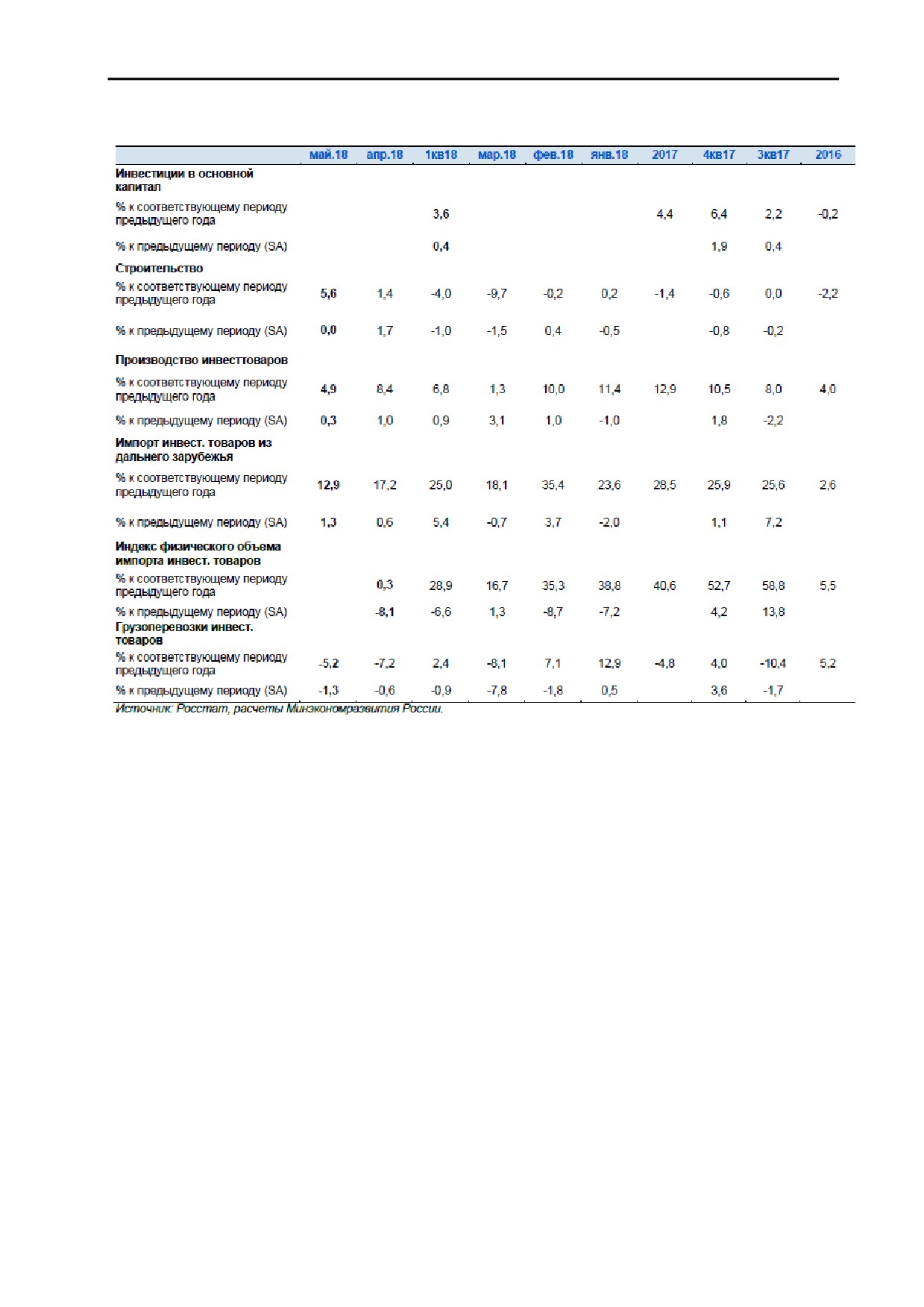 | | май.18 | апр.18 | 1кв18 | мар.18 | фев.18 | янв.18 | 2017 | 4кв17 | 3кв17 | 2016 |
|---|---|---|---|---|---|---|---|---|---|---|
| Инвестиции в основной капитал | | | | | | | | | | |
| % к соответствующему периоду предыдущего года | | | 3,6 | | | | 4,4 | 6,4 | 2,2 | -0,2 |
| % к предыдущему периоду (SA) | | | 0,4 | | | | | 1,9 | 0,4 | |
| Строительство | | | | | | | | | | |
| % к соответствующему периоду предыдущего года | 5,6 | 1,4 | -4,0 | -9,7 | -0,2 | 0,2 | -1,4 | -0,6 | 0,0 | -2,2 |
| % к предыдущему периоду (SA) | 0,0 | 1,7 | -1,0 | -1,5 | 0,4 | -0,5 | | -0,8 | -0,2 | |
| Производство инвесттоваров | | | | | | | | | | |
| % к соответствующему периоду предыдущего года | 4,9 | 8,4 | 6,8 | 1,3 | 10,0 | 11,4 | 12,9 | 10,5 | 8,0 | 4,0 |
| % к предыдущему периоду (SA) | 0,3 | 1,0 | 0,9 | 3,1 | 1,0 | -1,0 | | 1,8 | -2,2 | |
| Импорт инвест. товаров из дальнего зарубежья | | | | | | | | | | |
| % к соответствующему периоду предыдущего года | 12,9 | 17,2 | 25,0 | 18,1 | 35,4 | 23,6 | 28,5 | 25,9 | 25,6 | 2,6 |
| % к предыдущему периоду (SA) | 1,3 | 0,6 | 5,4 | -0,7 | 3,7 | -2,0 | | 1,1 | 7,2 | |
| Индекс физического объема импорта инвест. товаров | | | | | | | | | | |
| % к соответствующему периоду предыдущего года | | 0,3 | 28,9 | 16,7 | 35,3 | 38,8 | 40,6 | 52,7 | 58,8 | 5,5 |
| % к предыдущему периоду (SA) | | -8,1 | -6,6 | 1,3 | -8,7 | -7,2 | | 4,2 | 13,8 | |
| Грузоперевозки инвест. товаров | | | | | | | | | | |
| % к соответствующему периоду предыдущего года | -5,2 | -7,2 | 2,4 | -8,1 | 7,1 | 12,9 | -4,8 | 4,0 | -10,4 | 5,2 |
| % к предыдущему периоду (SA) | -1,3 | -0,6 | -0,9 | -7,8 | -1,8 | 0,5 | | 3,6 | -1,7 | |

Источник: Росстат, расчеты Минэкономразвития России.